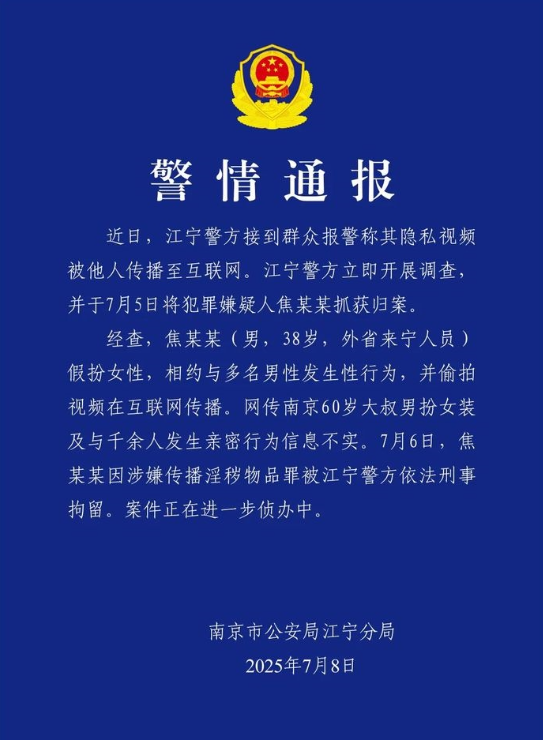 警情通报

近日，江宁警方接到群众报警称其隐私视频被他人传播至互联网。江宁警方立即开展调查，并于7月5日将犯罪嫌疑人焦某某抓获归案。

经查，焦某某（男，38岁，外省来宁人员）假扮女性，相约与多名男性发生性行为，并偷拍视频在互联网传播。网传南京60岁大叔男扮女装及与千余人发生亲密行为信息不实。7月6日，焦某某因涉嫌传播淫秽物品罪被江宁警方依法刑事拘留。案件正在进一步侦办中。

南京市公安局江宁分局
2025年7月8日